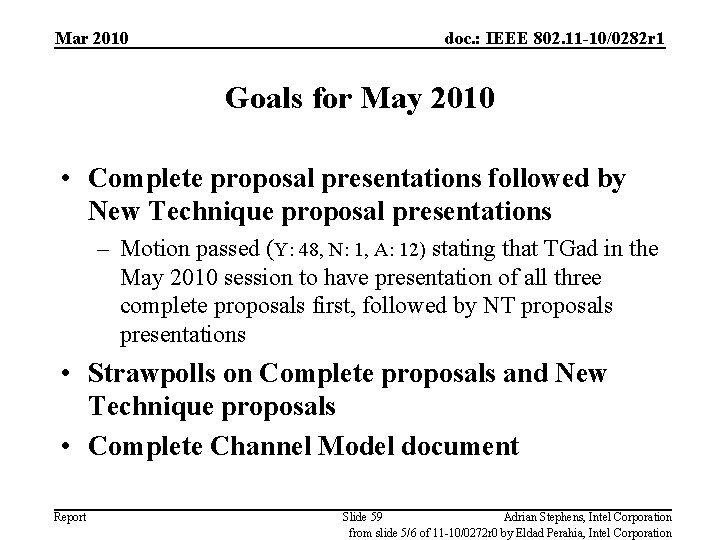 Mar 2010

doc.: IEEE 802.11-10/0282r1

Goals for May 2010

• Complete proposal presentations followed by New Technique proposal presentations
 – Motion passed (Y: 48, N: 1, A: 12) stating that TGad in the May 2010 session to have presentation of all three complete proposals first, followed by NT proposals presentations
• Strawpolls on Complete proposals and New Technique proposals
• Complete Channel Model document

Report

Slide 59

Adrian Stephens, Intel Corporation

from slide 5/6 of 11-10/0272r0 by Eldad Perahia, Intel Corporation